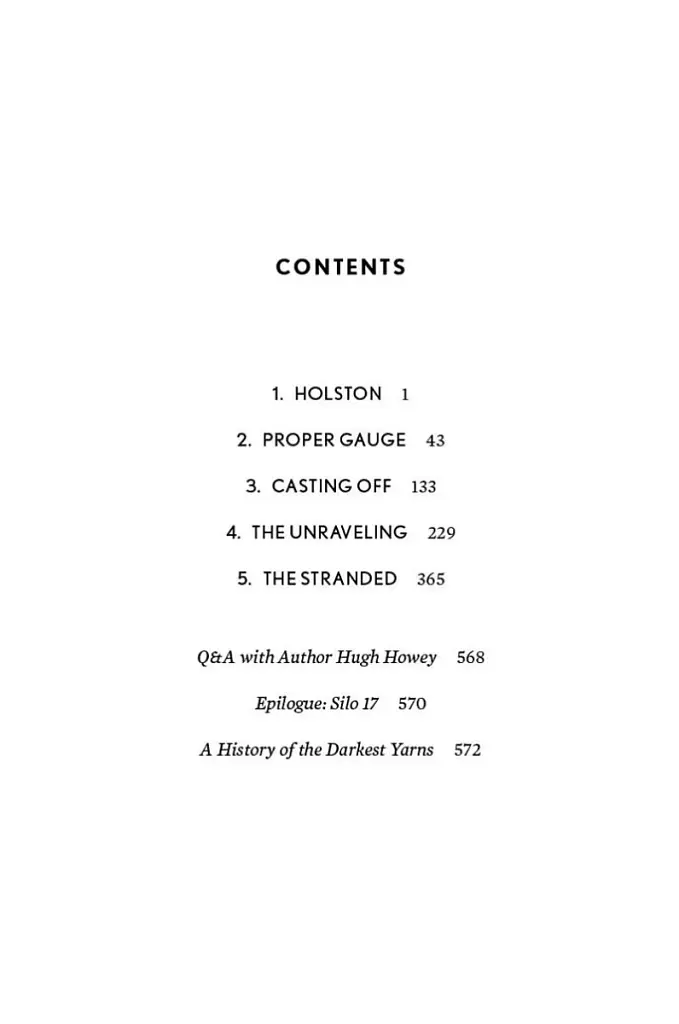 CONTENTS

1. HOLSTON 1

2. PROPER GAUGE 43

3. CASTING OFF 133

4. THE UNRAVELING 229

5. THE STRANDED 365

Q&A with Author Hugh Howey 568

Epilogue: Silo 17 570

A History of the Darkest Yarns 572